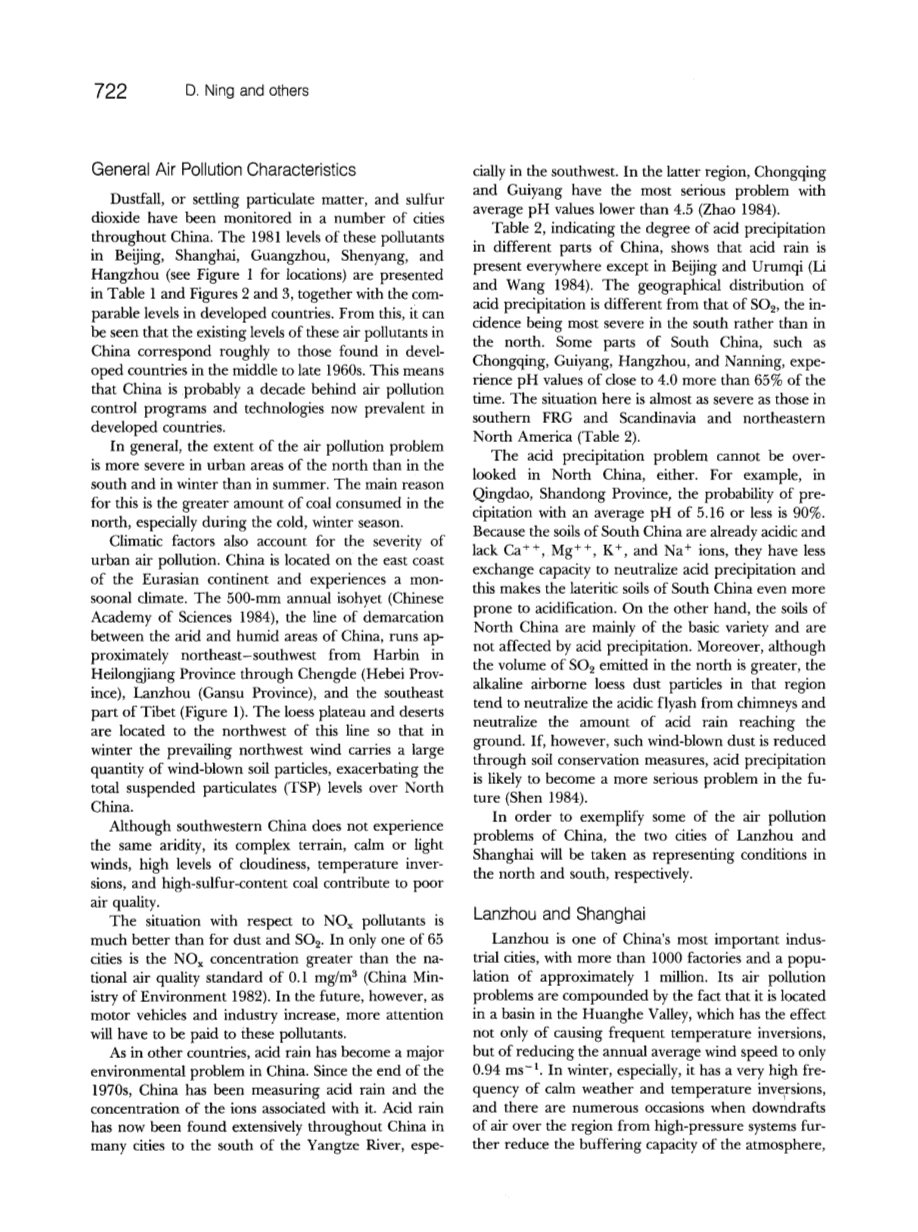 722 D. Ning and others

General Air Pollution Characteristics

Dustfall, or settling particulate matter, and sulfur dioxide have been monitored in a number of cities throughout China. The 1981 levels of these pollutants in Beijing, Shanghai, Guangzhou, Shenyang, and Hangzhou (see Figure 1 for locations) are presented in Table 1 and Figures 2 and 3, together with the comparable levels in developed countries. From this, it can be seen that the existing levels of these air pollutants in China correspond roughly to those found in developed countries in the middle to late 1960s. This means that China is probably a decade behind air pollution control programs and technologies now prevalent in developed countries.

In general, the extent of the air pollution problem is more severe in urban areas of the north than in the south and in winter than in summer. The main reason for this is the greater amount of coal consumed in the north, especially during the cold, winter season.

Climatic factors also account for the severity of urban air pollution. China is located on the east coast of the Eurasian continent and experiences a monsoonal climate. The 500-mm annual isohyet (Chinese Academy of Sciences 1984), the line of demarcation between the arid and humid areas of China, runs approximately northeast–southwest from Harbin in Heilongjiang Province through Chengde (Hebei Province), Lanzhou (Gansu Province), and the southeast part of Tibet (Figure 1). The loess plateau and deserts are located to the northwest of this line so that in winter the prevailing northwest wind carries a large quantity of wind-blown soil particles, exacerbating the total suspended particulates (TSP) levels over North China.

Although southwestern China does not experience the same aridity, its complex terrain, calm or light winds, high levels of cloudiness, temperature inversions, and high-sulfur-content coal contribute to poor air quality.

The situation with respect to $NO_x$ pollutants is much better than for dust and $SO_2$. In only one of 65 cities is the $NO_x$ concentration greater than the national air quality standard of 0.1 mg/m$^3$ (China Ministry of Environment 1982). In the future, however, as motor vehicles and industry increase, more attention will have to be paid to these pollutants.

As in other countries, acid rain has become a major environmental problem in China. Since the end of the 1970s, China has been measuring acid rain and the concentration of the ions associated with it. Acid rain has now been found extensively throughout China in many cities to the south of the Yangtze River, especially in the southwest. In the latter region, Chongqing and Guiyang have the most serious problem with average pH values lower than 4.5 (Zhao 1984).

Table 2, indicating the degree of acid precipitation in different parts of China, shows that acid rain is present everywhere except in Beijing and Urumqi (Li and Wang 1984). The geographical distribution of acid precipitation is different from that of $SO_2$, the incidence being most severe in the south rather than in the north. Some parts of South China, such as Chongqing, Guiyang, Hangzhou, and Nanning, experience pH values of close to 4.0 more than 65% of the time. The situation here is almost as severe as those in southern FRG and Scandinavia and northeastern North America (Table 2).

The acid precipitation problem cannot be overlooked in North China, either. For example, in Qingdao, Shandong Province, the probability of precipitation with an average pH of 5.16 or less is 90%. Because the soils of South China are already acidic and lack $Ca^{++}$, $Mg^{++}$, $K^+$, and $Na^+$ ions, they have less exchange capacity to neutralize acid precipitation and this makes the lateritic soils of South China even more prone to acidification. On the other hand, the soils of North China are mainly of the basic variety and are not affected by acid precipitation. Moreover, although the volume of $SO_2$ emitted in the north is greater, the alkaline airborne loess dust particles in that region tend to neutralize the acidic flyash from chimneys and neutralize the amount of acid rain reaching the ground. If, however, such wind-blown dust is reduced through soil conservation measures, acid precipitation is likely to become a more serious problem in the future (Shen 1984).

In order to exemplify some of the air pollution problems of China, the two cities of Lanzhou and Shanghai will be taken as representing conditions in the north and south, respectively.

Lanzhou and Shanghai

Lanzhou is one of China's most important industrial cities, with more than 1000 factories and a population of approximately 1 million. Its air pollution problems are compounded by the fact that it is located in a basin in the Huanghe Valley, which has the effect not only of causing frequent temperature inversions, but of reducing the annual average wind speed to only 0.94 ms$^{-1}$. In winter, especially, it has a very high frequency of calm weather and temperature inversions, and there are numerous occasions when downdrafts of air over the region from high-pressure systems further reduce the buffering capacity of the atmosphere,